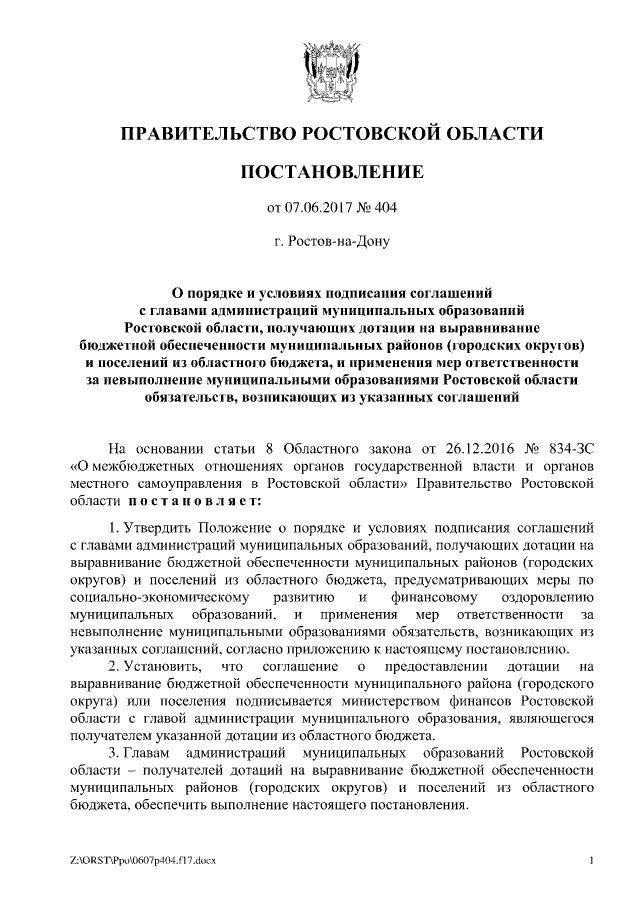 ПРАВИТЕЛЬСТВО РОСТОВСКОЙ ОБЛАСТИ

ПОСТАНОВЛЕНИЕ

от 07.06.2017 № 404

г. Ростов-на-Дону

О порядке и условиях подписания соглашений с главами администраций муниципальных образований Ростовской области, получающих дотации на выравнивание бюджетной обеспеченности муниципальных районов (городских округов) и поселений из областного бюджета, и применения мер ответственности за невыполнение муниципальными образованиями Ростовской области обязательств, возникающих из указанных соглашений

На основании статьи 8 Областного закона от 26.12.2016 № 834-ЗС «О межбюджетных отношениях органов государственной власти и органов местного самоуправления в Ростовской области» Правительство Ростовской области постановляет:

1. Утвердить Положение о порядке и условиях подписания соглашений с главами администраций муниципальных образований, получающих дотации на выравнивание бюджетной обеспеченности муниципальных районов (городских округов) и поселений из областного бюджета, предусматривающих меры по социально-экономическому развитию и финансовому оздоровлению муниципальных образований, и применения мер ответственности за невыполнение муниципальными образованиями обязательств, возникающих из указанных соглашений, согласно приложению к настоящему постановлению.

2. Установить, что соглашение о предоставлении дотации на выравнивание бюджетной обеспеченности муниципального района (городского округа) или поселения подписывается министерством финансов Ростовской области с главой администрации муниципального образования, являющегося получателем указанной дотации из областного бюджета.

3. Главам администраций муниципальных образований Ростовской области – получателей дотаций на выравнивание бюджетной обеспеченности муниципальных районов (городских округов) и поселений из областного бюджета, обеспечить выполнение настоящего постановления.

Z:\ORST\Ppo\0607p404.f17.docx

1